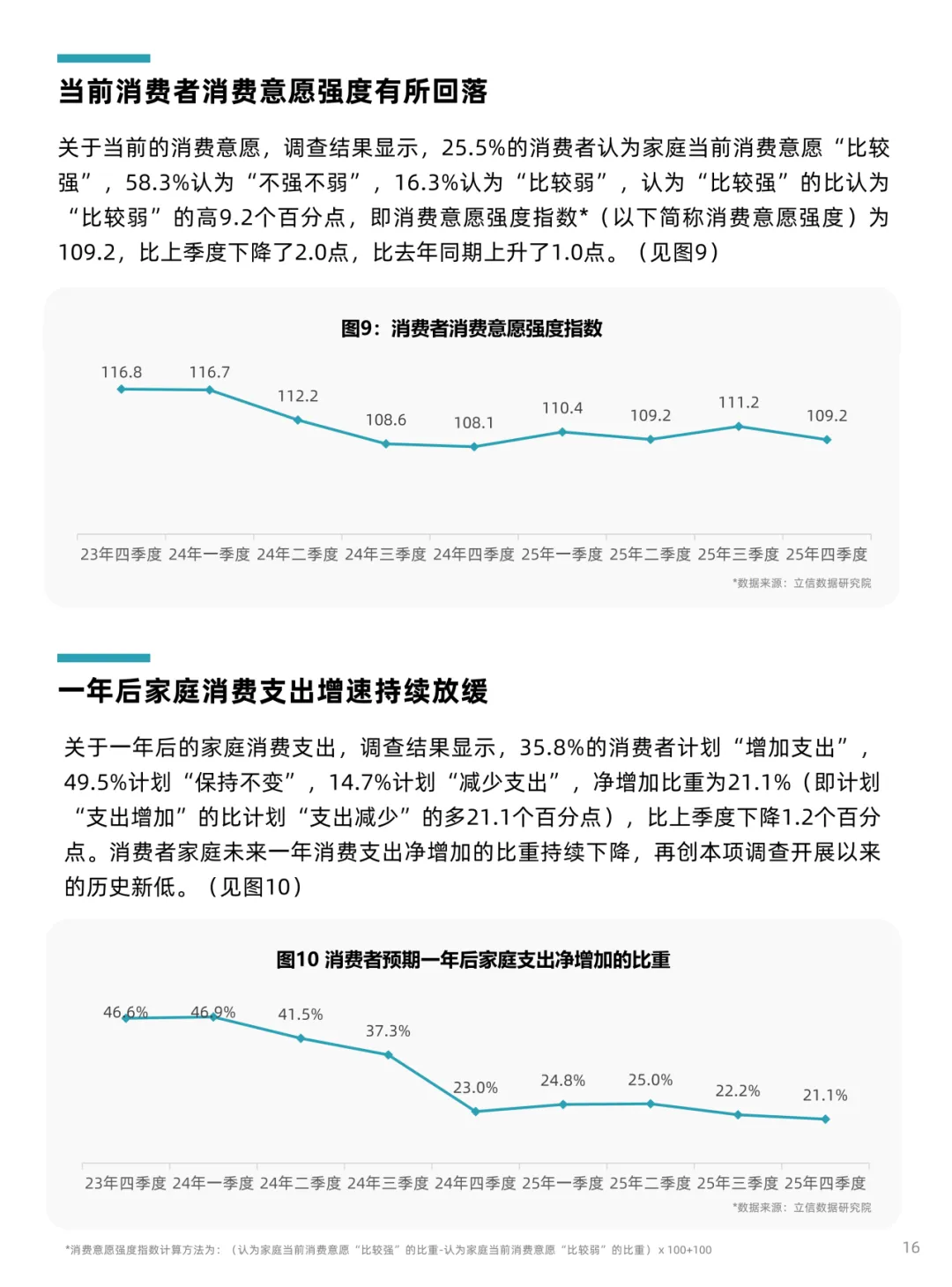 当前消费者消费意愿强度有所回落

关于当前的消费意愿，调查结果显示，25.5%的消费者认为家庭当前消费意愿“比较强”，58.3%认为“不强不弱”，16.3%认为“比较弱”，认为“比较强”的比认为“比较弱”的高9.2个百分点，即消费意愿强度指数*（以下简称消费意愿强度）为109.2，比上季度下降了2.0点，比去年同期上升了1.0点。（见图9）

图9：消费者消费意愿强度指数

116.8 116.7 112.2 108.6 108.1 110.4 109.2 111.2 109.2

23年四季度 24年一季度 24年二季度 24年三季度 24年四季度 25年一季度 25年二季度 25年三季度 25年四季度

*数据来源：立信数据研究院

一年后家庭消费支出增速持续放缓

关于一年后的家庭消费支出，调查结果显示，35.8%的消费者计划“增加支出”，49.5%计划“保持不变”，14.7%计划“减少支出”，净增加比重为21.1%（即计划“支出增加”的比计划“支出减少”的多21.1个百分点），比上季度下降1.2个百分点。消费者家庭未来一年消费支出净增加的比重持续下降，再创本项调查开展以来的历史新低。（见图10）

图10 消费者预期一年后家庭支出净增加的比重

46.6% 46.9% 41.5% 37.3% 23.0% 24.8% 25.0% 22.2% 21.1%

23年四季度 24年一季度 24年二季度 24年三季度 24年四季度 25年一季度 25年二季度 25年三季度 25年四季度

*数据来源：立信数据研究院

*消费意愿强度指数计算方法为：（认为家庭当前消费意愿“比较强”的比重-认为家庭当前消费意愿“比较弱”的比重）x 100+100

16